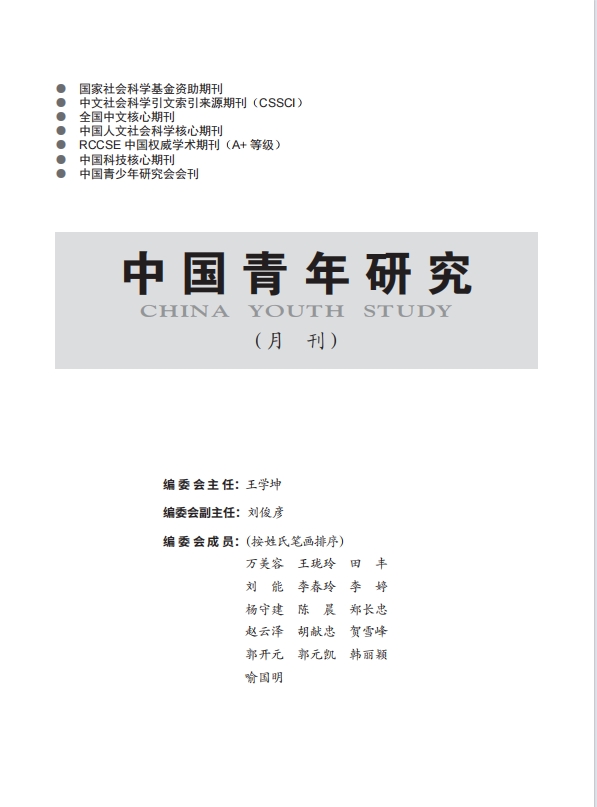 • 国家社会科学基金资助期刊
• 中文社会科学引文索引来源期刊（CSSCI）
• 全国中文核心期刊
• 中国人文社会科学核心期刊
• RCCSE中国权威学术期刊（A+等级）
• 中国科技核心期刊
• 中国青少年研究会会刊

中国青年研究
CHINA YOUTH STUDY
（月 刊）

编委会主任：王学坤

编委会副主任：刘俊彦

编委会成员：（按姓氏笔画排序）
万美容 王珑玲 田 丰
刘 能 李春玲 李 婷
杨守建 陈 晨 郑长忠
赵云泽 胡献忠 贺雪峰
郭开元 郭元凯 韩丽颖
喻国明